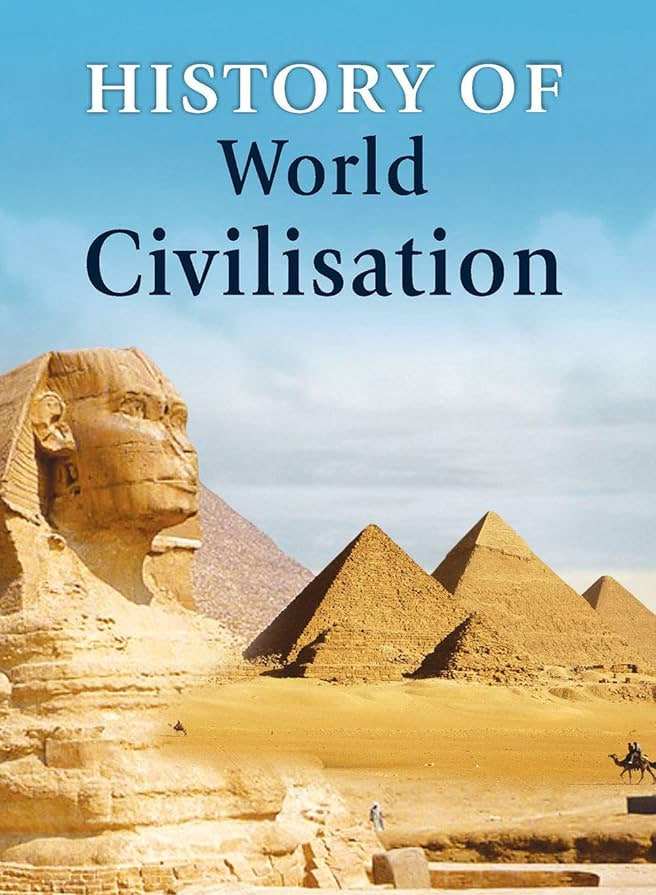 HISTORY OF
World
Civilisation